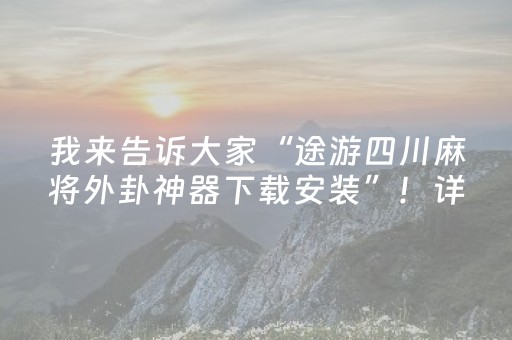 我来告诉大家“途游四川麻将外卦神器下载安装”！详